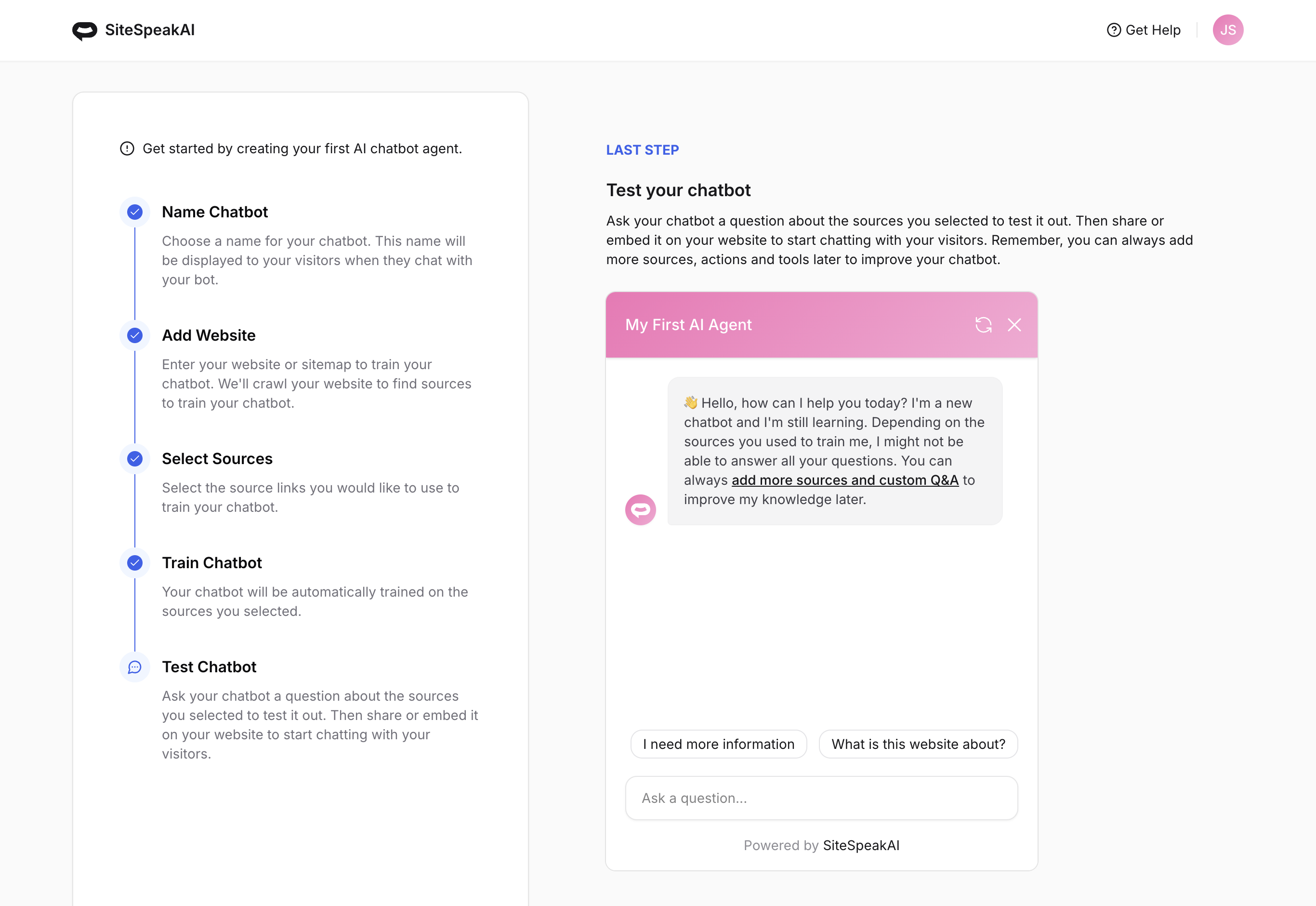 SiteSpeakAI

Get Help

JS

Get started by creating your first AI chatbot agent.

Name Chatbot

Choose a name for your chatbot. This name will be displayed to your visitors when they chat with your bot.

Add Website

Enter your website or sitemap to train your chatbot. We'll crawl your website to find sources to train your chatbot.

Select Sources

Select the source links you would like to use to train your chatbot.

Train Chatbot

Your chatbot will be automatically trained on the sources you selected.

Test Chatbot

Ask your chatbot a question about the sources you selected to test it out. Then share or embed it on your website to start chatting with your visitors.

LAST STEP

Test your chatbot

Ask your chatbot a question about the sources you selected to test it out. Then share or embed it on your website to start chatting with your visitors. Remember, you can always add more sources, actions and tools later to improve your chatbot.

My First AI Agent

👋 Hello, how can I help you today? I'm a new chatbot and I'm still learning. Depending on the sources you used to train me, I might not be able to answer all your questions. You can always add more sources and custom Q&A to improve my knowledge later.

I need more information

What is this website about?

Ask a question...

Powered by SiteSpeakAI